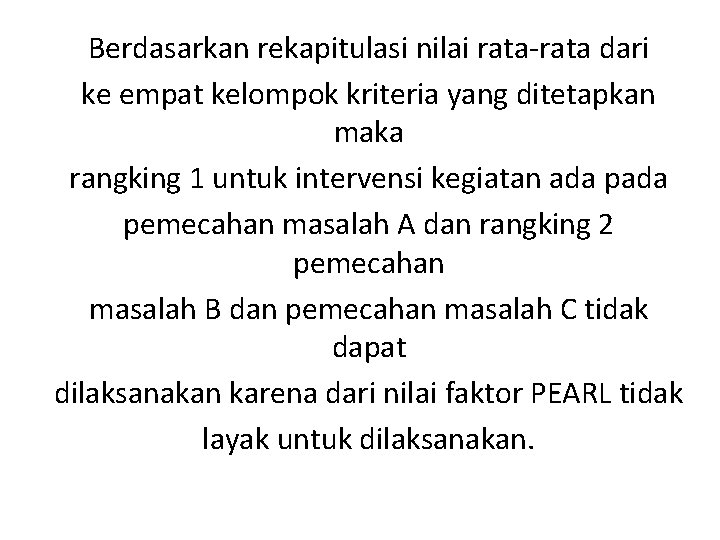 Berdasarkan rekapitulasi nilai rata-rata dari ke empat kelompok kriteria yang ditetapkan maka rangking 1 untuk intervensi kegiatan ada pada pemecahan masalah A dan rangking 2 pemecahan masalah B dan pemecahan masalah C tidak dapat dilaksanakan karena dari nilai faktor PEARL tidak layak untuk dilaksanakan.